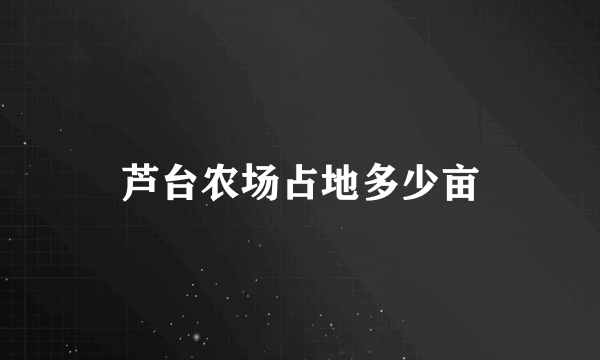 芦台农场占地多少亩